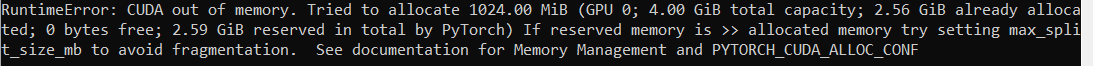 RuntimeError: CUDA out of memory. Tried to allocate 1024.00 MiB (GPU 0; 4.00 GiB total capacity; 2.56 GiB already allocated; 0 bytes free; 2.59 GiB reserved in total by PyTorch) If reserved memory is >> allocated memory try setting max_split_size_mb to avoid fragmentation.  See documentation for Memory Management and PYTORCH_CUDA_ALLOC_CONF